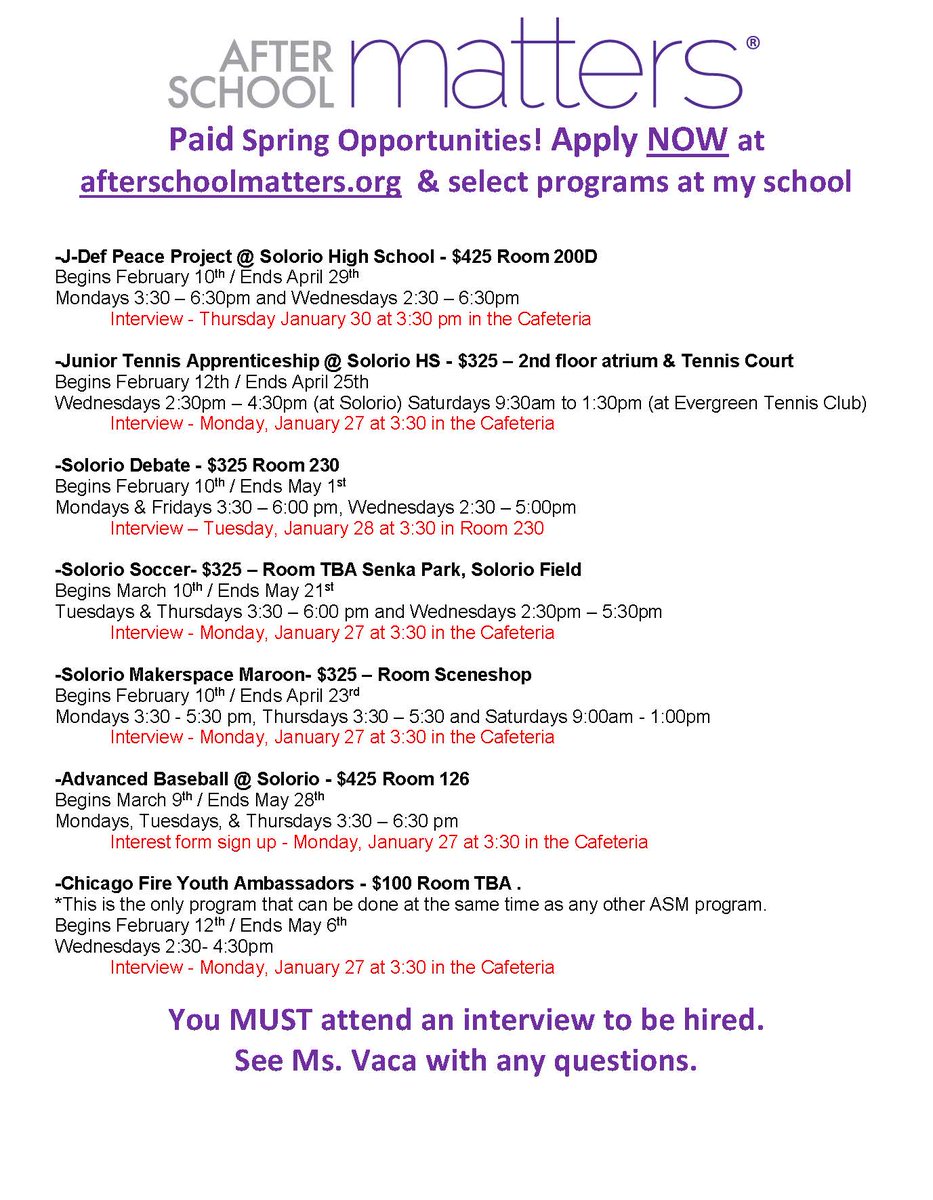 AFTER SCHOOL matters®

Paid Spring Opportunities! Apply NOW at afterschoolmatters.org & select programs at my school

-J-Def Peace Project @ Solorio High School - $425 Room 200D
Begins February 10th / Ends April 29th
Mondays 3:30 – 6:30pm and Wednesdays 2:30 – 6:30pm
Interview - Thursday January 30 at 3:30 pm in the Cafeteria

-Junior Tennis Apprenticeship @ Solorio HS - $325 – 2nd floor atrium & Tennis Court
Begins February 12th / Ends April 25th
Wednesdays 2:30pm – 4:30pm (at Solorio) Saturdays 9:30am to 1:30pm (at Evergreen Tennis Club)
Interview - Monday, January 27 at 3:30 in the Cafeteria

-Solorio Debate - $325 Room 230
Begins February 10th / Ends May 1st
Mondays & Fridays 3:30 – 6:00 pm, Wednesdays 2:30 – 5:00pm
Interview – Tuesday, January 28 at 3:30 in Room 230

-Solorio Soccer- $325 – Room TBA Senka Park, Solorio Field
Begins March 10th / Ends May 21st
Tuesdays & Thursdays 3:30 – 6:00 pm and Wednesdays 2:30pm – 5:30pm
Interview - Monday, January 27 at 3:30 in the Cafeteria

-Solorio Makerspace Maroon- $325 – Room Sceneshop
Begins February 10th / Ends April 23rd
Mondays 3:30 - 5:30 pm, Thursdays 3:30 – 5:30 and Saturdays 9:00am - 1:00pm
Interview - Monday, January 27 at 3:30 in the Cafeteria

-Advanced Baseball @ Solorio - $425 Room 126
Begins March 9th / Ends May 28th
Mondays, Tuesdays, & Thursdays 3:30 – 6:30 pm
Interest form sign up - Monday, January 27 at 3:30 in the Cafeteria

-Chicago Fire Youth Ambassadors - $100 Room TBA .
*This is the only program that can be done at the same time as any other ASM program.
Begins February 12th / Ends May 6th
Wednesdays 2:30- 4:30pm
Interview - Monday, January 27 at 3:30 in the Cafeteria

You MUST attend an interview to be hired.
See Ms. Vaca with any questions.